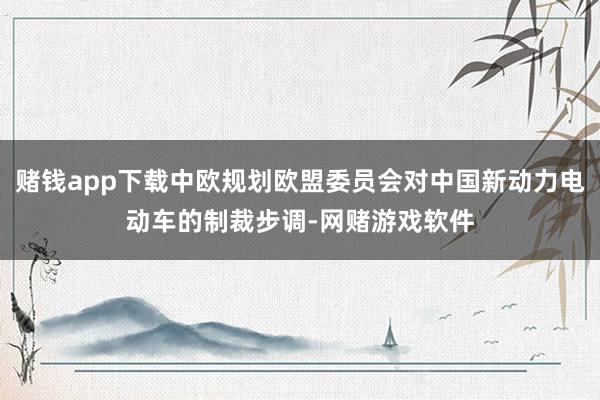 赌钱app下载中欧规划欧盟委员会对中国新动力电动车的制裁步调-网赌游戏软件